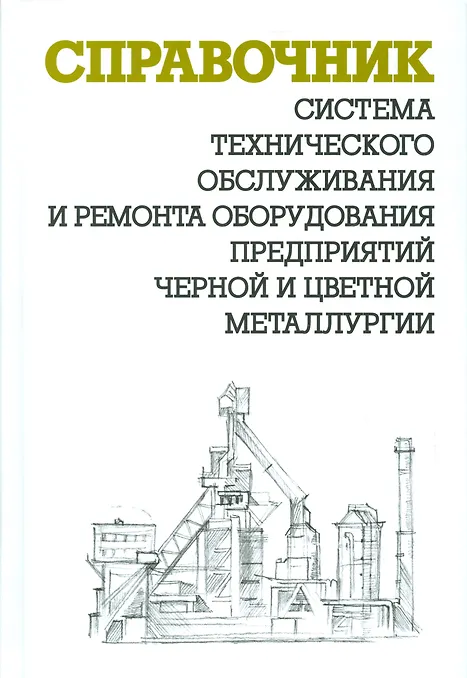 СПРАВОЧНИК

СИСТЕМА
ТЕХНИЧЕСКОГО
ОБСЛУЖИВАНИЯ
И РЕМОНТА ОБОРУДОВАНИЯ
ПРЕДПРИЯТИЙ
ЧЕРНОЙ И ЦВЕТНОЙ
МЕТАЛЛУРГИИ